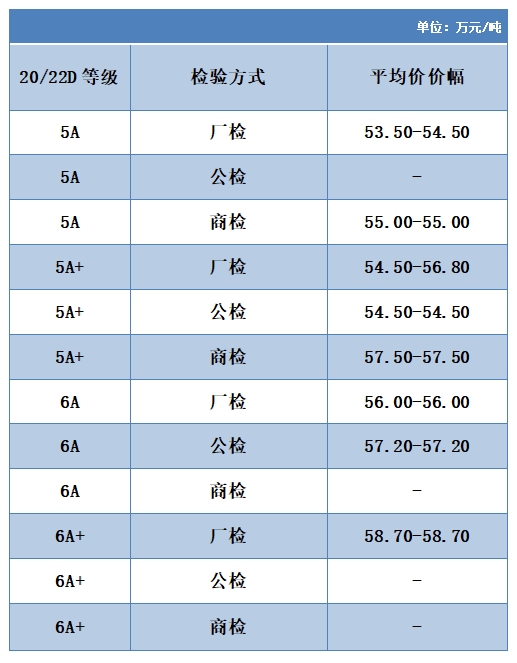 单位：万元/吨

| 20/22D 等级 | 检验方式 | 平均价价幅 |
|---|---|---|
| 5A | 厂检 | 53.50-54.50 |
| 5A | 公检 | - |
| 5A | 商检 | 55.00-55.00 |
| 5A+ | 厂检 | 54.50-56.80 |
| 5A+ | 公检 | 54.50-54.50 |
| 5A+ | 商检 | 57.50-57.50 |
| 6A | 厂检 | 56.00-56.00 |
| 6A | 公检 | 57.20-57.20 |
| 6A | 商检 | - |
| 6A+ | 厂检 | 58.70-58.70 |
| 6A+ | 公检 | - |
| 6A+ | 商检 | - |